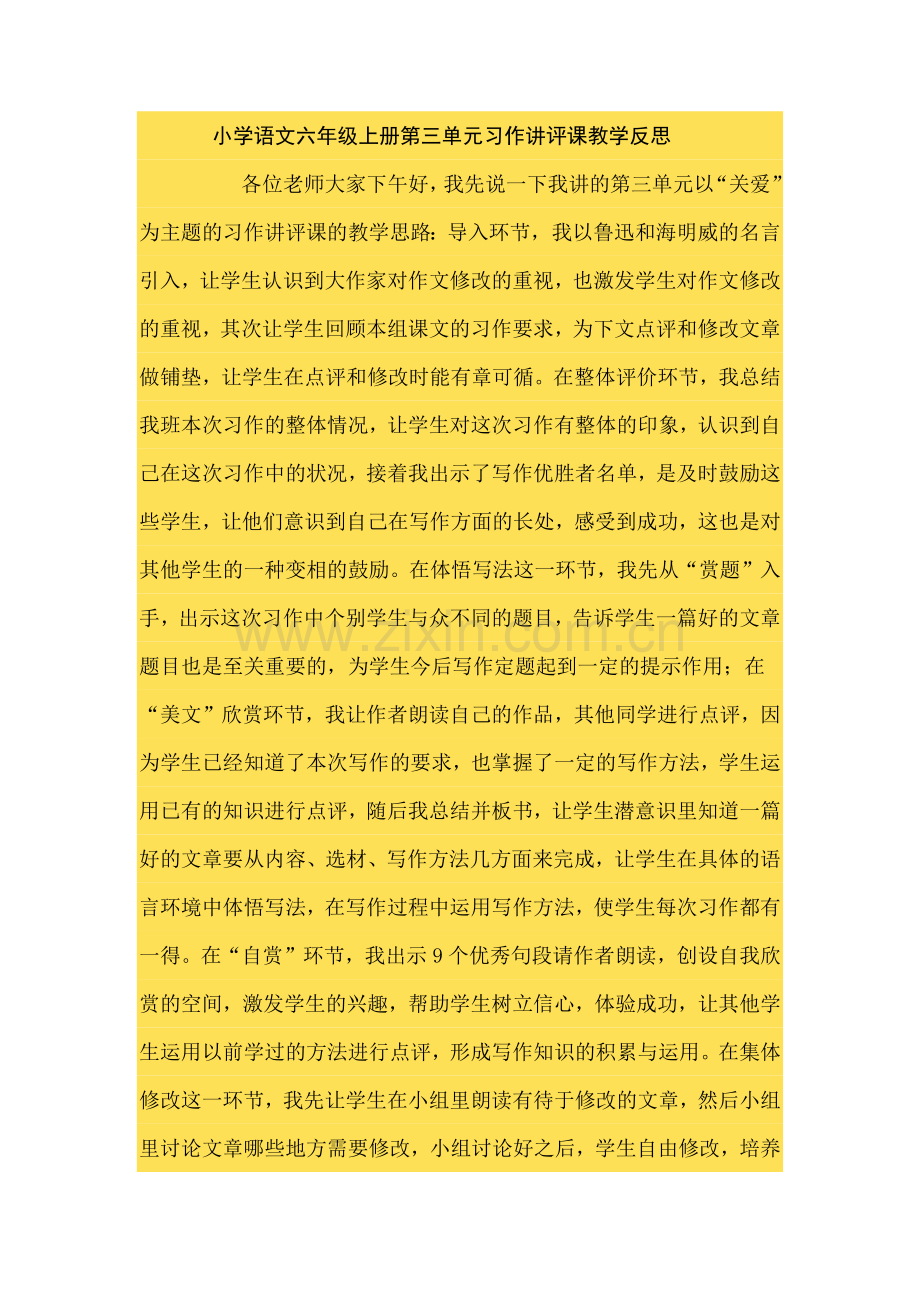 小学语文六年级上册第三单元习作讲评课教学反思

各位老师大家下午好，我先说一下我讲的第三单元以“关爱”为主题的习作讲评课的教学思路：导入环节，我以鲁迅和海明威的名言引入，让学生认识到大作家对作文修改的重视，也激发学生对作文修改的重视，其次让学生回顾本组课文的习作要求，为下文点评和修改文章做铺垫，让学生在点评和修改时能有章可循。在整体评价环节，我总结我班本次习作的整体情况，让学生对这次习作有整体的印象，认识到自己在这次习作中的状况，接着我出示了写作优胜者名单，是及时鼓励这些学生，让他们意识到自己在写作方面的长处，感受到成功，这也是对其他学生的一种变相的鼓励。在体悟写法这一环节，我先从“赏题”入手，出示这次习作中个别学生与众不同的题目，告诉学生一篇好的文章题目也是至关重要的，为学生今后写作定题起到一定的提示作用；在“美文”欣赏环节，我让作者朗读自己的作品，其他同学进行点评，因为学生已经知道了本次写作的要求，也掌握了一定的写作方法，学生运用已有的知识进行点评，随后我总结并板书，让学生潜意识里知道一篇好的文章要从内容、选材、写作方法几方面来完成，让学生在具体的语言环境中体悟写法，在写作过程中运用写作方法，使学生每次习作都有一得。在“自赏”环节，我出示9个优秀句段请作者朗读，创设自我欣赏的空间，激发学生的兴趣，帮助学生树立信心，体验成功，让其他学生运用以前学过的方法进行点评，形成写作知识的积累与运用。在集体修改这一环节，我先让学生在小组里朗读有待于修改的文章，然后小组里讨论文章哪些地方需要修改，小组讨论好之后，学生自由修改，培养

www.zixin.com.cn